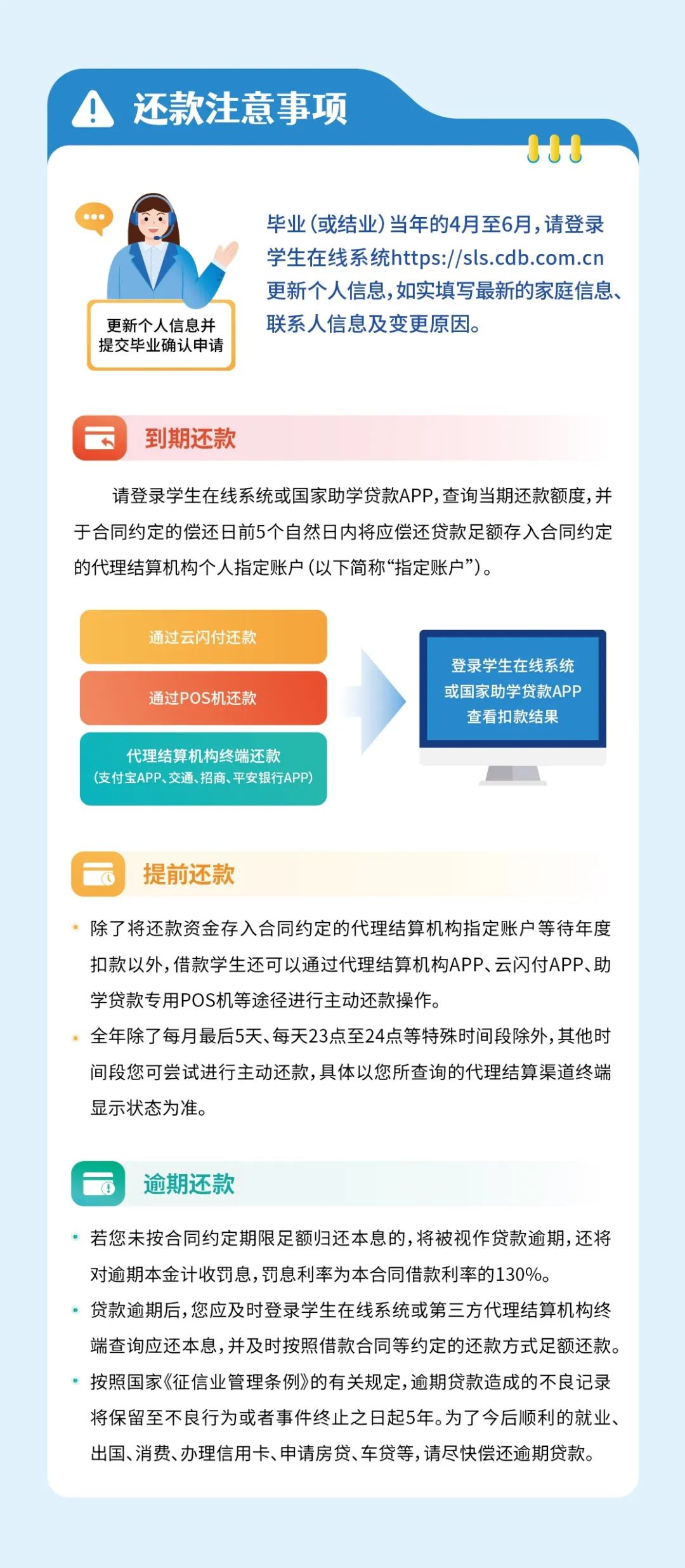 还款注意事项

更新个人信息并提交毕业确认申请

毕业（或结业）当年的4月至6月，请登录学生在线系统https://sls.cdb.com.cn更新个人信息，如实填写最新的家庭信息、联系人信息及变更原因。

到期还款

请登录学生在线系统或国家助学贷款APP，查询当期还款额度，并于合同约定的偿还日前5个自然日内将应偿还贷款足额存入合同约定的代理结算机构个人指定账户（以下简称“指定账户”）。

通过云闪付还款

通过POS机还款

代理结算机构终端还款
（支付宝APP、交通、招商、平安银行APP）

登录学生在线系统或国家助学贷款APP查看扣款结果

提前还款

除了将还款资金存入合同约定的代理结算机构指定账户等待年度扣款以外，借款学生还可以通过代理结算机构APP、云闪付APP、助学贷款专用POS机等途径进行主动还款操作。

全年除了每月最后5天、每天23点至24点等特殊时间段除外，其他时间段您可尝试进行主动还款，具体以您所查询的代理结算渠道终端显示状态为准。

逾期还款

若您未按合同约定期限足额归还本息的，将被视作贷款逾期，还将对逾期本金计收罚息，罚息利率为本合同借款利率的130%。

贷款逾期后，您应及时登录学生在线系统或第三方代理结算机构终端查询应还本息，并及时按照借款合同等约定的还款方式足额还款。

按照国家《征信业管理条例》的有关规定，逾期贷款造成的不良记录将保留至不良行为或者事件终止之日起5年。为了今后顺利的就业、出国、消费、办理信用卡、申请房贷、车贷等，请尽快偿还逾期贷款。